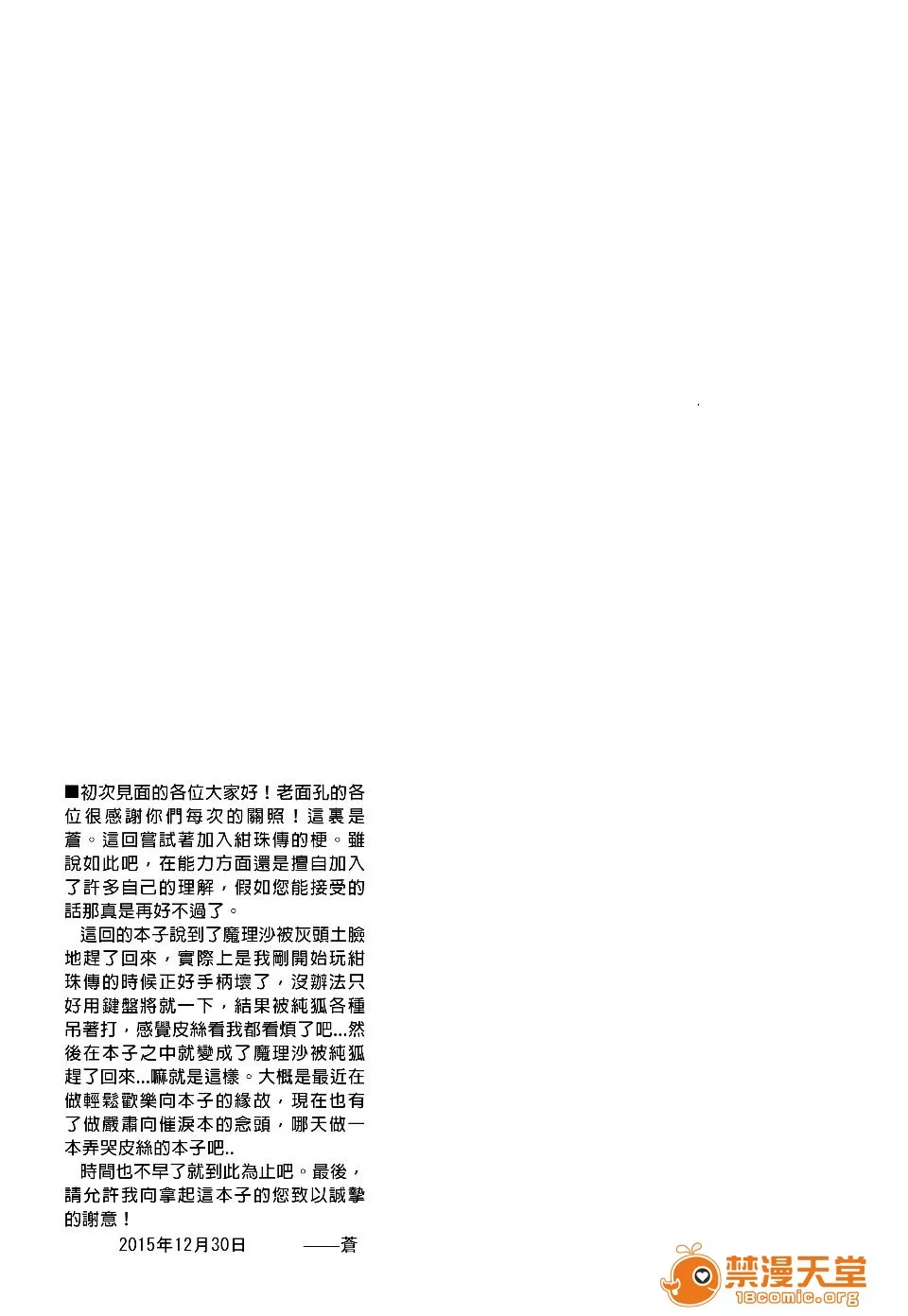 ■初次見面的各位大家好！老面孔的各位很感謝你們每次的關照！這裏是蒼。這回嘗試著加入紺珠傳的梗。雖說如此吧，在能力方面還是擅自加入了許多自己的理解，假如您能接受的話那真是再好不過了。

這回的本子說到了魔理沙被灰頭土臉地趕了回來，實際上是我剛開始玩紺珠傳的時候正好手柄壞了，沒辦法只好用鍵盤將就一下，結果被純狐各種吊著打，感覺皮絲看我都看煩了吧...然後在本子之中就變成了魔理沙被純狐趕了回來...嘛就是這樣。大概是最近在做輕鬆歡樂向本子的緣故，現在也有了做嚴肅向催淚本的念頭，哪天做一本弄哭皮絲的本子吧..

時間也不早了就到此為止吧。最後，請允許我向拿起這本子的您致以誠摯的謝意！

2015年12月30日 ——蒼

禁漫天堂
18comic.org